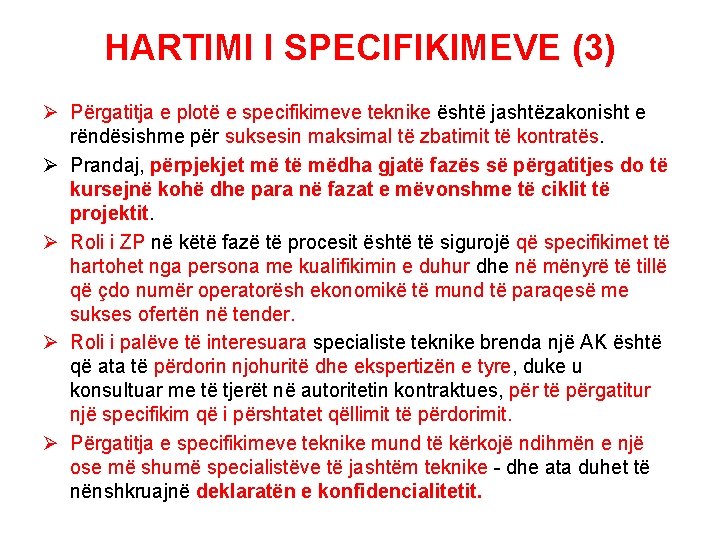 HARTIMI I SPECIFIKIMEVE (3)

➢ Përgatitja e plotë e specifikimeve teknike është jashtëzakonisht e rëndësishme për suksesin maksimal të zbatimit të kontratës.

➢ Prandaj, përpjekjet më të mëdha gjatë fazës së përgatitjes do të kursejnë kohë dhe para në fazat e mëvonshme të ciklit të projektit.

➢ Roli i ZP në këtë fazë të procesit është të sigurojë që specifikimet të hartohet nga persona me kualifikimin e duhur dhe në mënyrë të tillë që çdo numër operatorësh ekonomikë të mund të paraqesë me sukses ofertën në tender.

➢ Roli i palëve të interesuara specialiste teknike brenda një AK është që ata të përdorin njohuritë dhe ekspertizën e tyre, duke u konsultuar me të tjerët në autoritetin kontraktues, për të përgatitur një specifikim që i përshtatet qëllimit të përdorimit.

➢ Përgatitja e specifikimeve teknike mund të kërkojë ndihmën e një ose më shumë specialistëve të jashtëm teknike - dhe ata duhet të nënshkruajnë deklaratën e konfidencialitetit.